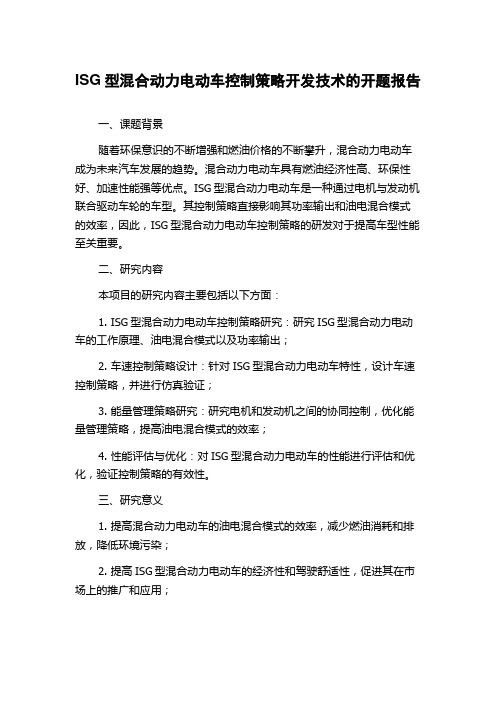 ISG 型混合动力电动车控制策略开发技术的开题报告

一、课题背景

随着环保意识的不断增强和燃油价格的不断攀升，混合动力电动车成为未来汽车发展的趋势。混合动力电动车具有燃油经济性高、环保性好、加速性能强等优点。ISG 型混合动力电动车是一种通过电机与发动机联合驱动车轮的车型。其控制策略直接影响其功率输出和油电混合模式的效率，因此，ISG 型混合动力电动车控制策略的研发对于提高车型性能至关重要。

二、研究内容

本项目的研究内容主要包括以下方面：

1. ISG 型混合动力电动车控制策略研究：研究 ISG 型混合动力电动车的工作原理、油电混合模式以及功率输出；

2. 车速控制策略设计：针对 ISG 型混合动力电动车特性，设计车速控制策略，并进行仿真验证；

3. 能量管理策略研究：研究电机和发动机之间的协同控制，优化能量管理策略，提高油电混合模式的效率；

4. 性能评估与优化：对 ISG 型混合动力电动车的性能进行评估和优化，验证控制策略的有效性。

三、研究意义

1. 提高混合动力电动车的油电混合模式的效率，减少燃油消耗和排放，降低环境污染；

2. 提高 ISG 型混合动力电动车的经济性和驾驶舒适性，促进其在市场上的推广和应用；